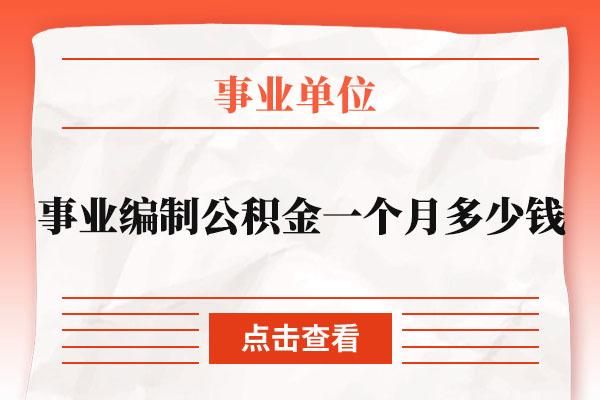 事业单位

事业编制公积金一个月多少钱

点击查看